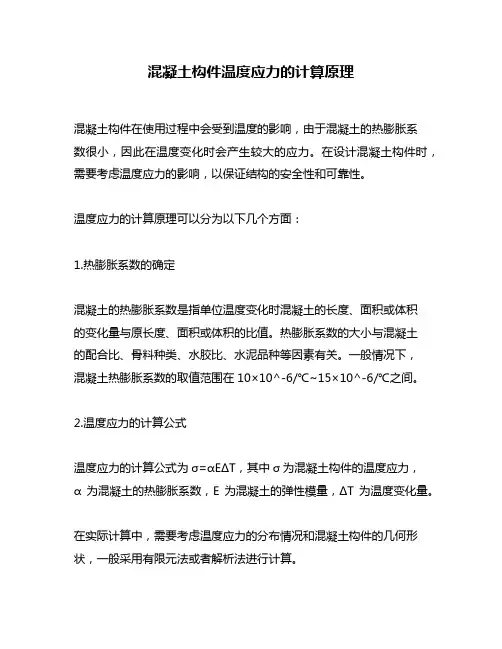 混凝土构件温度应力的计算原理

混凝土构件在使用过程中会受到温度的影响，由于混凝土的热膨胀系数很小，因此在温度变化时会产生较大的应力。在设计混凝土构件时，需要考虑温度应力的影响，以保证结构的安全性和可靠性。

温度应力的计算原理可以分为以下几个方面：

1.热膨胀系数的确定

混凝土的热膨胀系数是指单位温度变化时混凝土的长度、面积或体积的变化量与原长度、面积或体积的比值。热膨胀系数的大小与混凝土的配合比、骨料种类、水胶比、水泥品种等因素有关。一般情况下，混凝土热膨胀系数的取值范围在 10×10^-6/℃~15×10^-6/℃之间。

2.温度应力的计算公式

温度应力的计算公式为 σ=αEΔT，其中 σ 为混凝土构件的温度应力，α 为混凝土的热膨胀系数，E 为混凝土的弹性模量，ΔT 为温度变化量。

在实际计算中，需要考虑温度应力的分布情况和混凝土构件的几何形状，一般采用有限元法或者解析法进行计算。